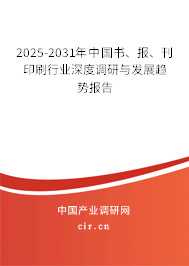 2025-2031年中国书、报、刊印刷行业深度调研与发展趋势报告

中国产业调研网

cir.cn